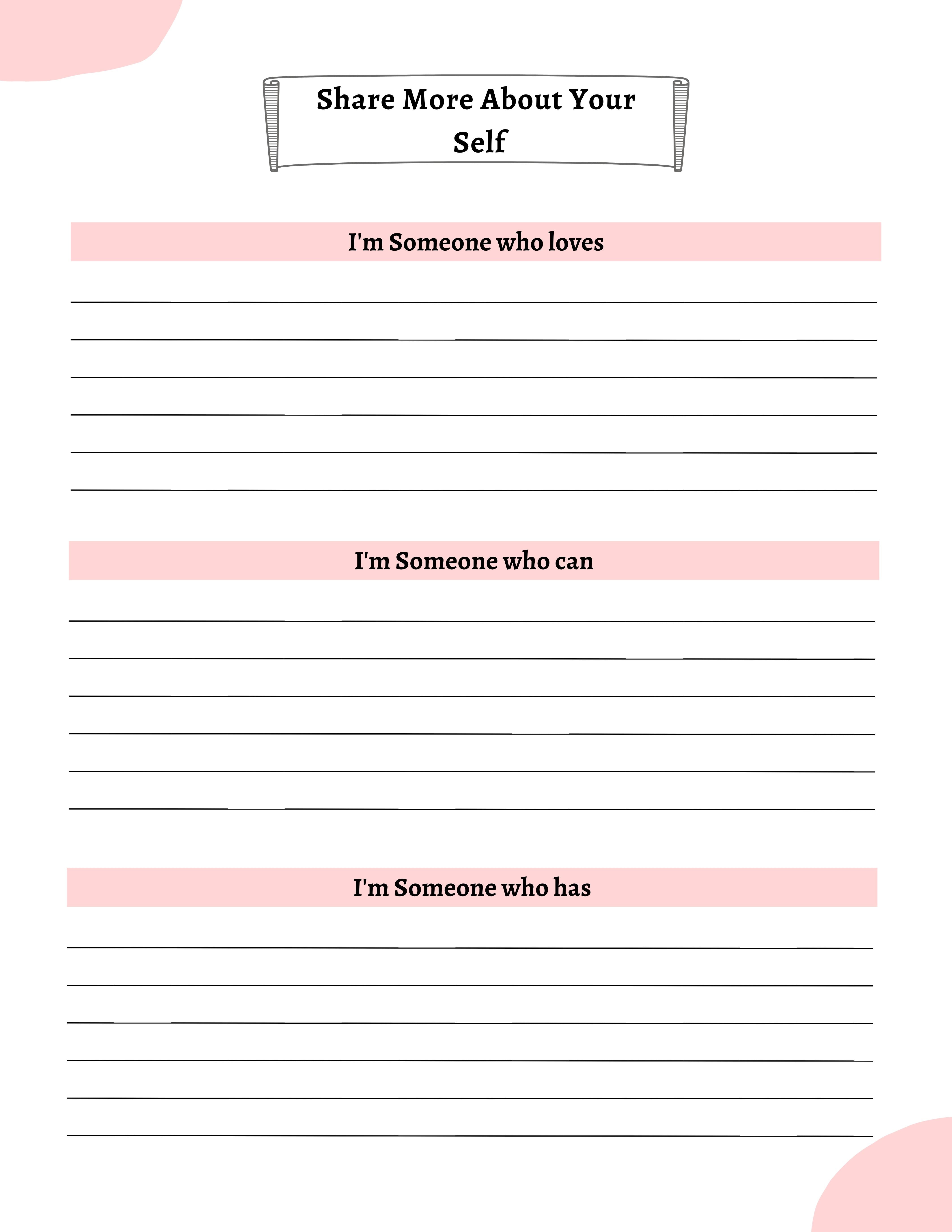 Share More About Your Self

I'm Someone who loves

____
____
____
____
____
____

I'm Someone who can

____
____
____
____
____
____

I'm Someone who has

____
____
____
____
____
____